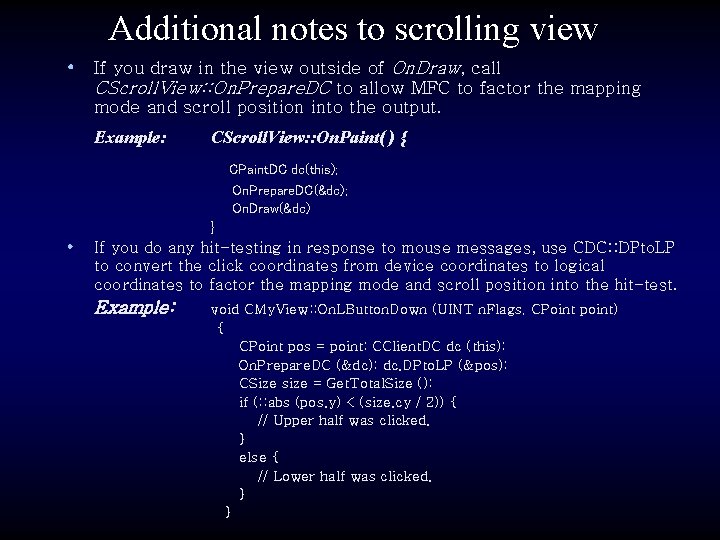 Additional notes to scrolling view

• If you draw in the view outside of OnDraw, call CScrollView::OnPrepareDC to allow MFC to factor the mapping mode and scroll position into the output.

Example: CScrollView::OnPaint() {
CPaintDC dc(this);
OnPrepareDC(&dc);
OnDraw(&dc)
}

• If you do any hit-testing in response to mouse messages, use CDC::DPtoLP to convert the click coordinates from device coordinates to logical coordinates to factor the mapping mode and scroll position into the hit-test.

Example: void CMyView::OnLButtonDown (UINT nFlags, CPoint point)
{
CPoint pos = point; CClientDC dc (this);
OnPrepareDC (&dc); dc.DPtoLP (&pos);
CSize size = GetTotalSize ();
if (::abs (pos.y) < (size.cy / 2)) {
// Upper half was clicked.
}
else {
// Lower half was clicked.
}
}